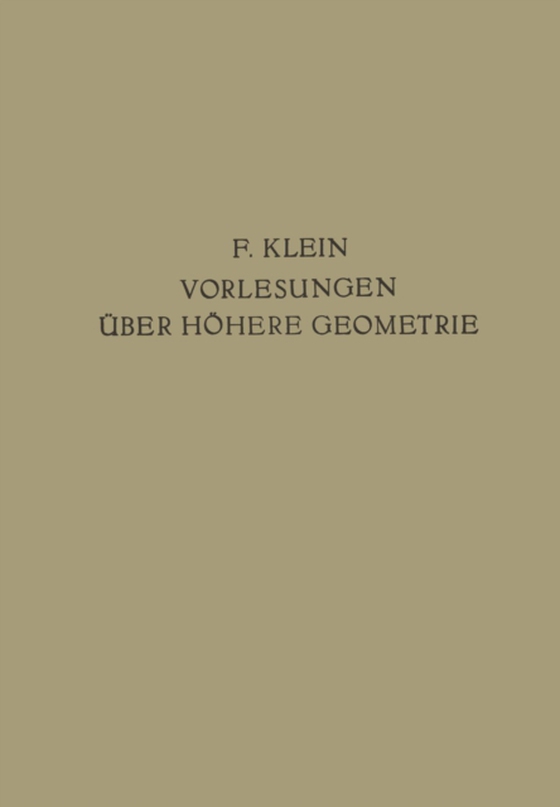 F. KLEIN
VORLESUNGEN
ÜBER HÖHERE GEOMETRIE